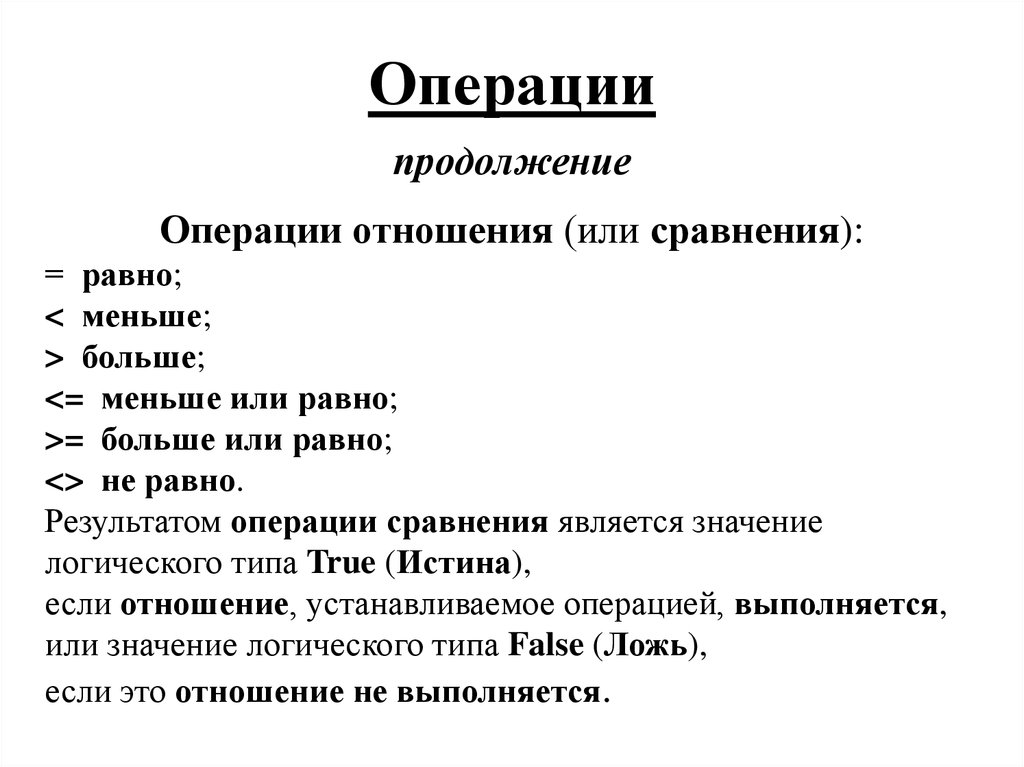 Операции

продолжение

Операции отношения (или сравнения):
= равно;
< меньше;
> больше;
<= меньше или равно;
>= больше или равно;
<> не равно.
Результатом операции сравнения является значение логического типа True (Истина),
если отношение, устанавливаемое операцией, выполняется,
или значение логического типа False (Ложь),
если это отношение не выполняется.